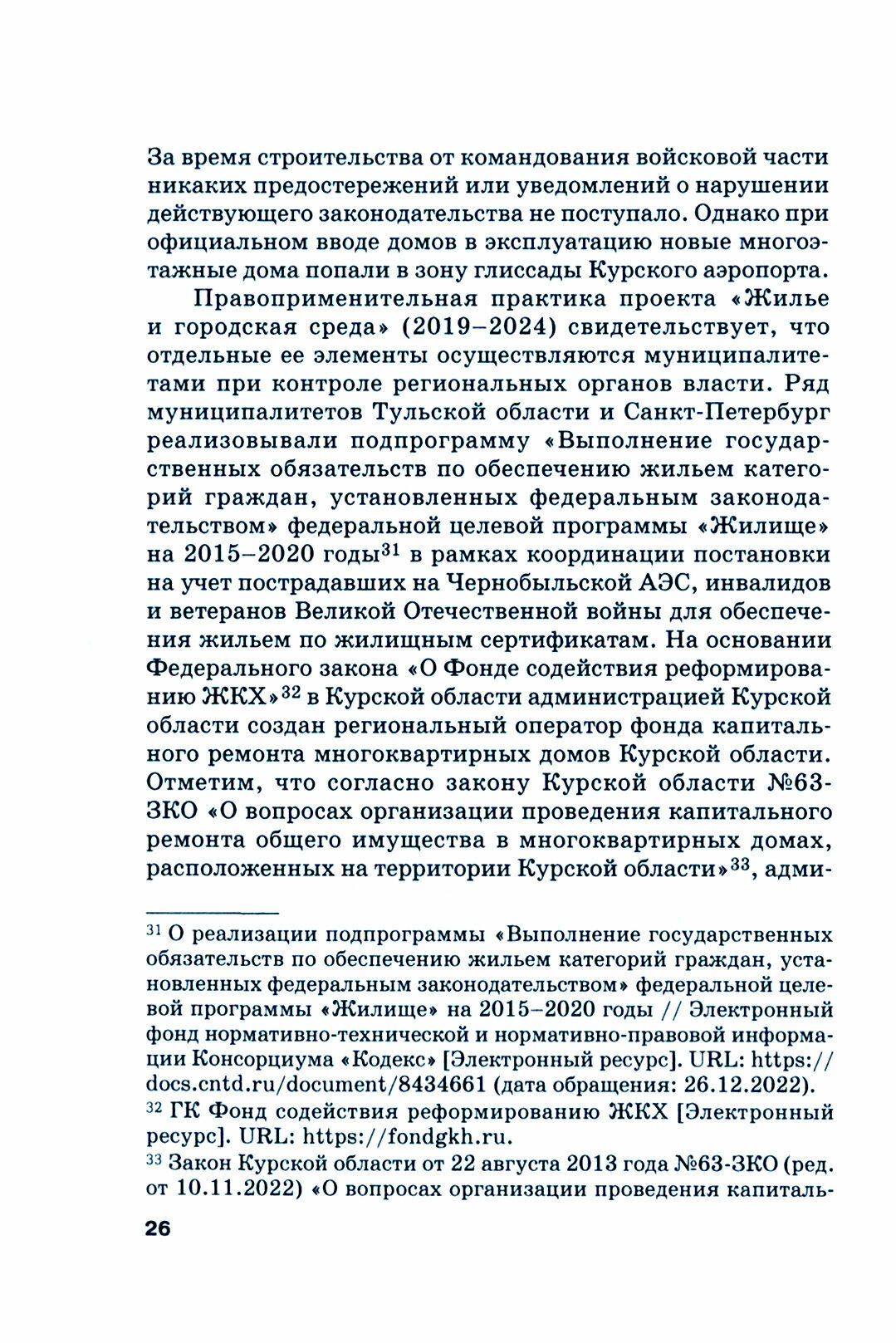 За время строительства от командования войсковой части никаких предостережений или уведомлений о нарушении действующего законодательства не поступало. Однако при официальном вводе домов в эксплуатацию новые многоэтажные дома попали в зону глиссады Курского аэропорта.

Правоприменительная практика проекта «Жилье и городская среда» (2019–2024) свидетельствует, что отдельные ее элементы осуществляются муниципалитетами при контроле региональных органов власти. Ряд муниципалитетов Тульской области и Санкт-Петербург реализовывали подпрограмму «Выполнение государственных обязательств по обеспечению жильем категорий граждан, установленных федеральным законодательством» федеральной целевой программы «Жилище» на 2015–2020 годы$^{31}$ в рамках координации постановки на учет пострадавших на Чернобыльской АЭС, инвалидов и ветеранов Великой Отечественной войны для обеспечения жильем по жилищным сертификатам. На основании Федерального закона «О Фонде содействия реформированию ЖКХ»$^{32}$ в Курской области администрацией Курской области создан региональный оператор фонда капитального ремонта многоквартирных домов Курской области. Отметим, что согласно закону Курской области №63-ЗКО «О вопросах организации проведения капитального ремонта общего имущества в многоквартирных домах, расположенных на территории Курской области»$^{33}$, адми-

$^{31}$ О реализации подпрограммы «Выполнение государственных обязательств по обеспечению жильем категорий граждан, установленных федеральным законодательством» федеральной целевой программы «Жилище» на 2015–2020 годы // Электронный фонд нормативно-технической и нормативно-правовой информации Консорциума «Кодекс» [Электронный ресурс]. URL: https://docs.cntd.ru/document/8434661 (дата обращения: 26.12.2022).
$^{32}$ ГК Фонд содействия реформированию ЖКХ [Электронный ресурс]. URL: https://fondgkh.ru.
$^{33}$ Закон Курской области от 22 августа 2013 года №63-ЗКО (ред. от 10.11.2022) «О вопросах организации проведения капиталь-

26